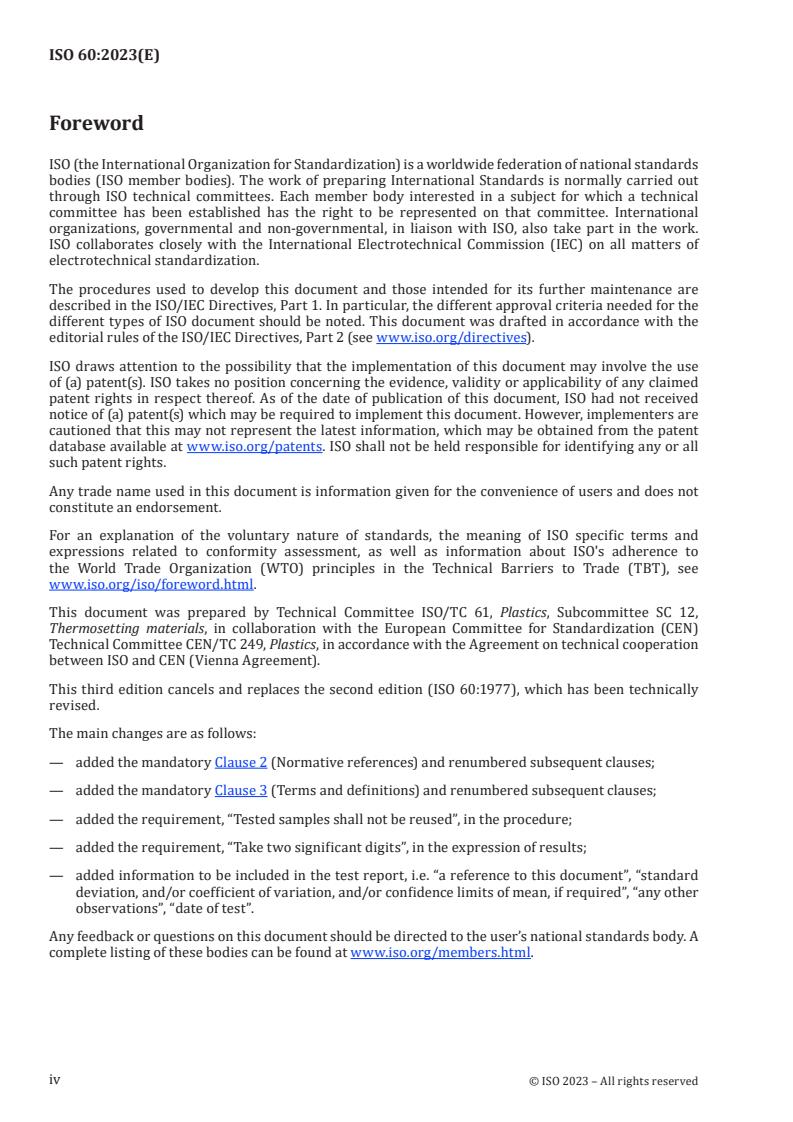 ISO 60:2023(E)

Foreword

ISO (the International Organization for Standardization) is a worldwide federation of national standards bodies (ISO member bodies). The work of preparing International Standards is normally carried out through ISO technical committees. Each member body interested in a subject for which a technical committee has been established has the right to be represented on that committee. International organizations, governmental and non-governmental, in liaison with ISO, also take part in the work. ISO collaborates closely with the International Electrotechnical Commission (IEC) on all matters of electrotechnical standardization.

The procedures used to develop this document and those intended for its further maintenance are described in the ISO/IEC Directives, Part 1. In particular, the different approval criteria needed for the different types of ISO document should be noted. This document was drafted in accordance with the editorial rules of the ISO/IEC Directives, Part 2 (see www.iso.org/directives).

ISO draws attention to the possibility that the implementation of this document may involve the use of (a) patent(s). ISO takes no position concerning the evidence, validity or applicability of any claimed patent rights in respect thereof. As of the date of publication of this document, ISO had not received notice of (a) patent(s) which may be required to implement this document. However, implementers are cautioned that this may not represent the latest information, which may be obtained from the patent database available at www.iso.org/patents. ISO shall not be held responsible for identifying any or all such patent rights.

Any trade name used in this document is information given for the convenience of users and does not constitute an endorsement.

For an explanation of the voluntary nature of standards, the meaning of ISO specific terms and expressions related to conformity assessment, as well as information about ISO's adherence to the World Trade Organization (WTO) principles in the Technical Barriers to Trade (TBT), see www.iso.org/iso/foreword.html.

This document was prepared by Technical Committee ISO/TC 61, Plastics, Subcommittee SC 12, Thermosetting materials, in collaboration with the European Committee for Standardization (CEN) Technical Committee CEN/TC 249, Plastics, in accordance with the Agreement on technical cooperation between ISO and CEN (Vienna Agreement).

This third edition cancels and replaces the second edition (ISO 60:1977), which has been technically revised.

The main changes are as follows:

— added the mandatory Clause 2 (Normative references) and renumbered subsequent clauses;

— added the mandatory Clause 3 (Terms and definitions) and renumbered subsequent clauses;

— added the requirement, “Tested samples shall not be reused”, in the procedure;

— added the requirement, “Take two significant digits”, in the expression of results;

— added information to be included in the test report, i.e. “a reference to this document”, “standard deviation, and/or coefficient of variation, and/or confidence limits of mean, if required”, “any other observations”, “date of test”.

Any feedback or questions on this document should be directed to the user’s national standards body. A complete listing of these bodies can be found at www.iso.org/members.html.

iv

© ISO 2023 – All rights reserved